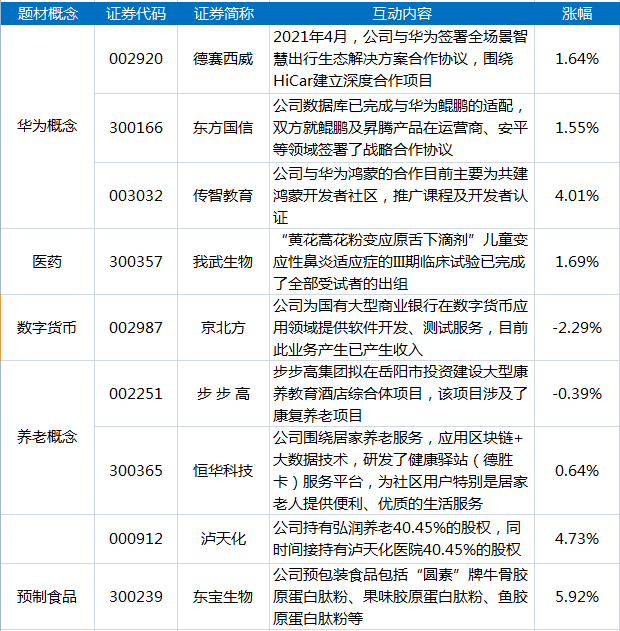 | 题材概念 | 证券代码 | 证券简称 | 互动内容 | 涨幅 |
|---|---|---|---|---|
| 华为概念 | 002920 | 德赛西威 | 2021年4月，公司与华为签署全场景智慧出行生态解决方案合作协议，围绕HiCar建立深度合作项目 | 1.64% |
| | 300166 | 东方国信 | 公司数据库已完成与华为鲲鹏的适配，双方就鲲鹏及昇腾产品在运营商、安平等领域签署了战略合作协议 | 1.55% |
| | 003032 | 传智教育 | 公司与华为鸿蒙的合作目前主要为共建鸿蒙开发者社区，推广课程及开发者认证 | 4.01% |
| 医药 | 300357 | 我武生物 | “黄花蒿花粉变应原舌下滴剂”儿童变应性鼻炎适应症的III期临床试验已完成了全部受试者的出组 | 1.69% |
| 数字货币 | 002987 | 京北方 | 公司为国有大型商业银行在数字货币应用领域提供软件开发、测试服务，目前此业务产生已产生收入 | -2.29% |
| 养老概念 | 002251 | 步 步 高 | 步步高集团拟在岳阳市投资建设大型康养教育酒店综合体项目，该项目涉及了康复养老项目 | -0.39% |
| | 300365 | 恒华科技 | 公司围绕居家养老服务，应用区块链+大数据技术，研发了健康驿站（德胜卡）服务平台，为社区用户特别是居家老人提供便利、优质的生活服务 | 0.64% |
| | 000912 | 泸天化 | 公司持有弘润养老40.45%的股权，同时间接持有泸天化医院40.45%的股权 | 4.73% |
| 预制食品 | 300239 | 东宝生物 | 公司预包装食品包括“圆素”牌牛骨胶原蛋白肽粉、果味胶原蛋白肽粉、鱼胶原蛋白肽粉等 | 5.92% |